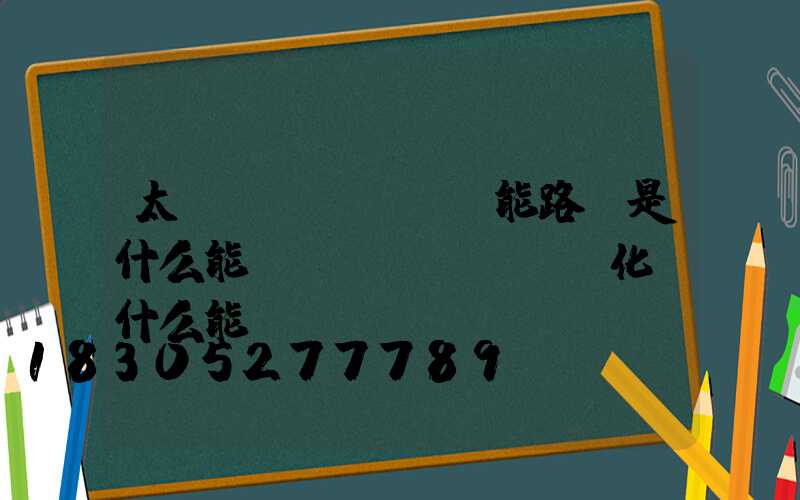 太 能路 是
什么能 化
什么能
18305277789